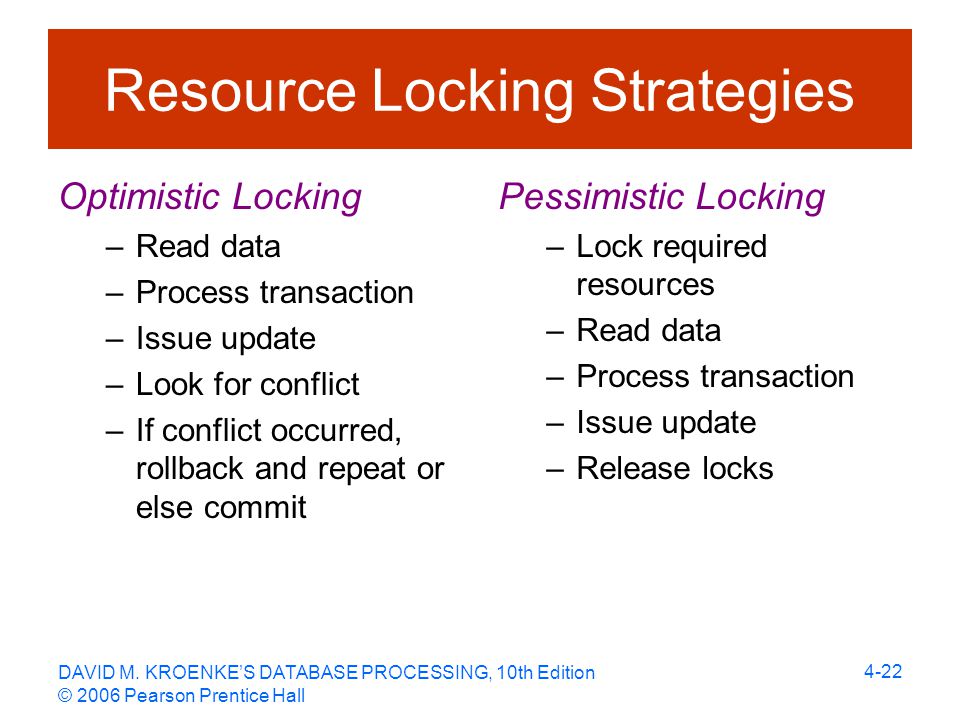 Resource Locking Strategies

Optimistic Locking
– Read data
– Process transaction
– Issue update
– Look for conflict
– If conflict occurred, rollback and repeat or else commit

Pessimistic Locking
– Lock required resources
– Read data
– Process transaction
– Issue update
– Release locks

DAVID M. KROENKE'S DATABASE PROCESSING, 10th Edition
© 2006 Pearson Prentice Hall

4-22